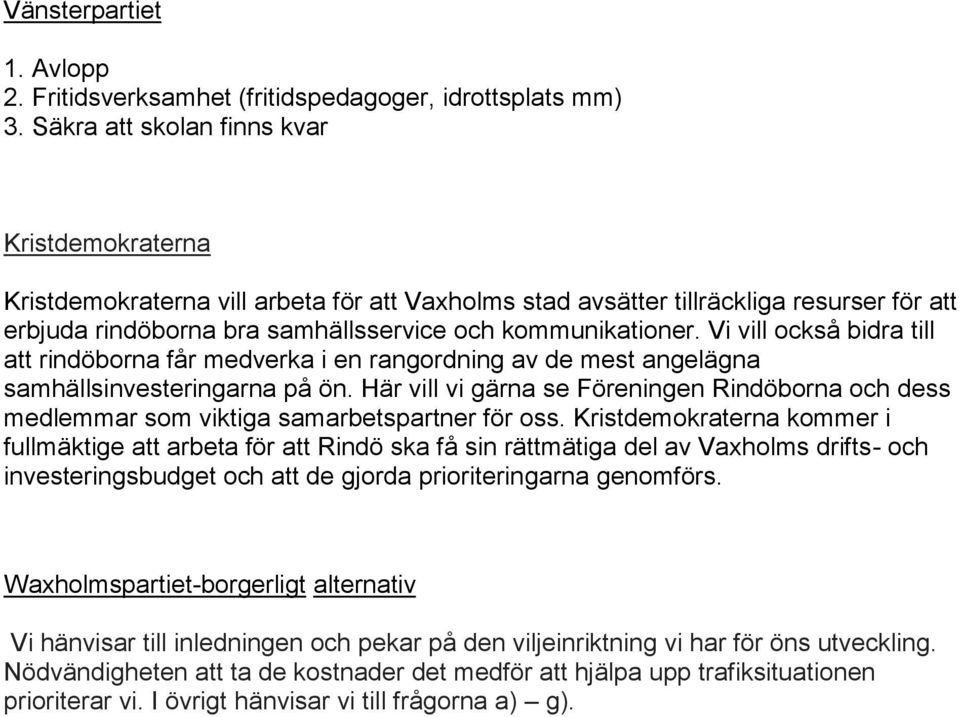 Vänsterpartiet

1. Avlopp
2. Fritidsverksamhet (fritidspedagoger, idrottsplats mm)
3. Säkra att skolan finns kvar

Kristdemokraterna

Kristdemokraterna vill arbeta för att Vaxholms stad avsätter tillräckliga resurser för att erbjuda rindöborna bra samhällsservice och kommunikationer. Vi vill också bidra till att rindöborna får medverka i en rangordning av de mest angelägna samhällsinvesteringarna på ön. Här vill vi gärna se Föreningen Rindöborna och dess medlemmar som viktiga samarbetspartner för oss. Kristdemokraterna kommer i fullmäktige att arbeta för att Rindö ska få sin rättmätiga del av Vaxholms drifts- och investeringsbudget och att de gjorda prioriteringarna genomförs.

Waxholmspartiet-borgerligt alternativ

Vi hänvisar till inledningen och pekar på den viljeinriktning vi har för öns utveckling. Nödvändigheten att ta de kostnader det medför att hjälpa upp trafiksituationen prioriterar vi. I övrigt hänvisar vi till frågorna a) – g).